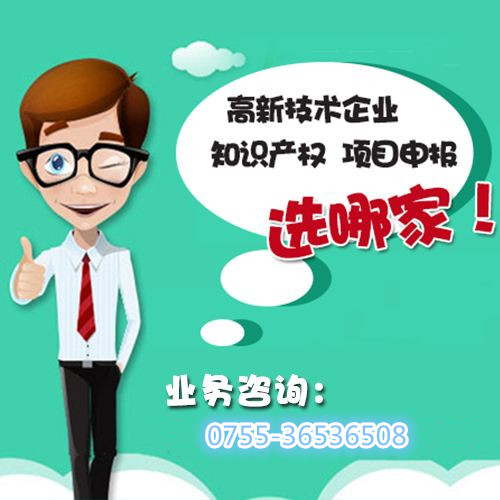 高新技术企业
知识产权 项目申报
选哪家！

业务咨询：
0755-36536508